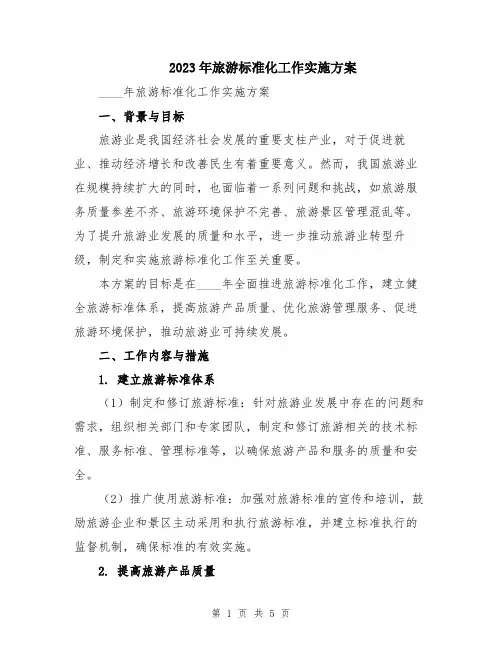 2023年旅游标准化工作实施方案

____年旅游标准化工作实施方案

一、背景与目标

旅游业是我国经济社会发展的重要支柱产业，对于促进就业、推动经济增长和改善民生有着重要意义。然而，我国旅游业在规模持续扩大的同时，也面临着一系列问题和挑战，如旅游服务质量参差不齐、旅游环境保护不完善、旅游景区管理混乱等。为了提升旅游业发展的质量和水平，进一步推动旅游业转型升级，制定和实施旅游标准化工作至关重要。

本方案的目标是在____年全面推进旅游标准化工作，建立健全旅游标准体系，提高旅游产品质量、优化旅游管理服务、促进旅游环境保护，推动旅游业可持续发展。

二、工作内容与措施

1. 建立旅游标准体系

（1）制定和修订旅游标准：针对旅游业发展中存在的问题和需求，组织相关部门和专家团队，制定和修订旅游相关的技术标准、服务标准、管理标准等，以确保旅游产品和服务的质量和安全。

（2）推广使用旅游标准：加强对旅游标准的宣传和培训，鼓励旅游企业和景区主动采用和执行旅游标准，并建立标准执行的监督机制，确保标准的有效实施。

2. 提高旅游产品质量

第 1 页 共 5 页